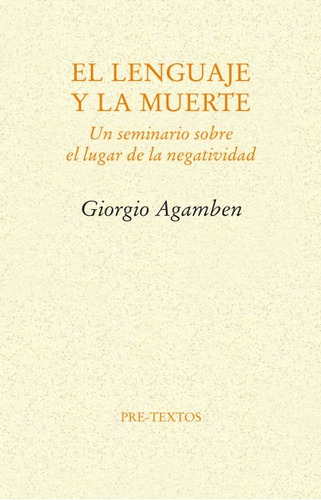 EL LENGUAJE
Y LA MUERTE

Un seminario sobre
el lugar de la negatividad

Giorgio Agamben

PRE-TEXTOS